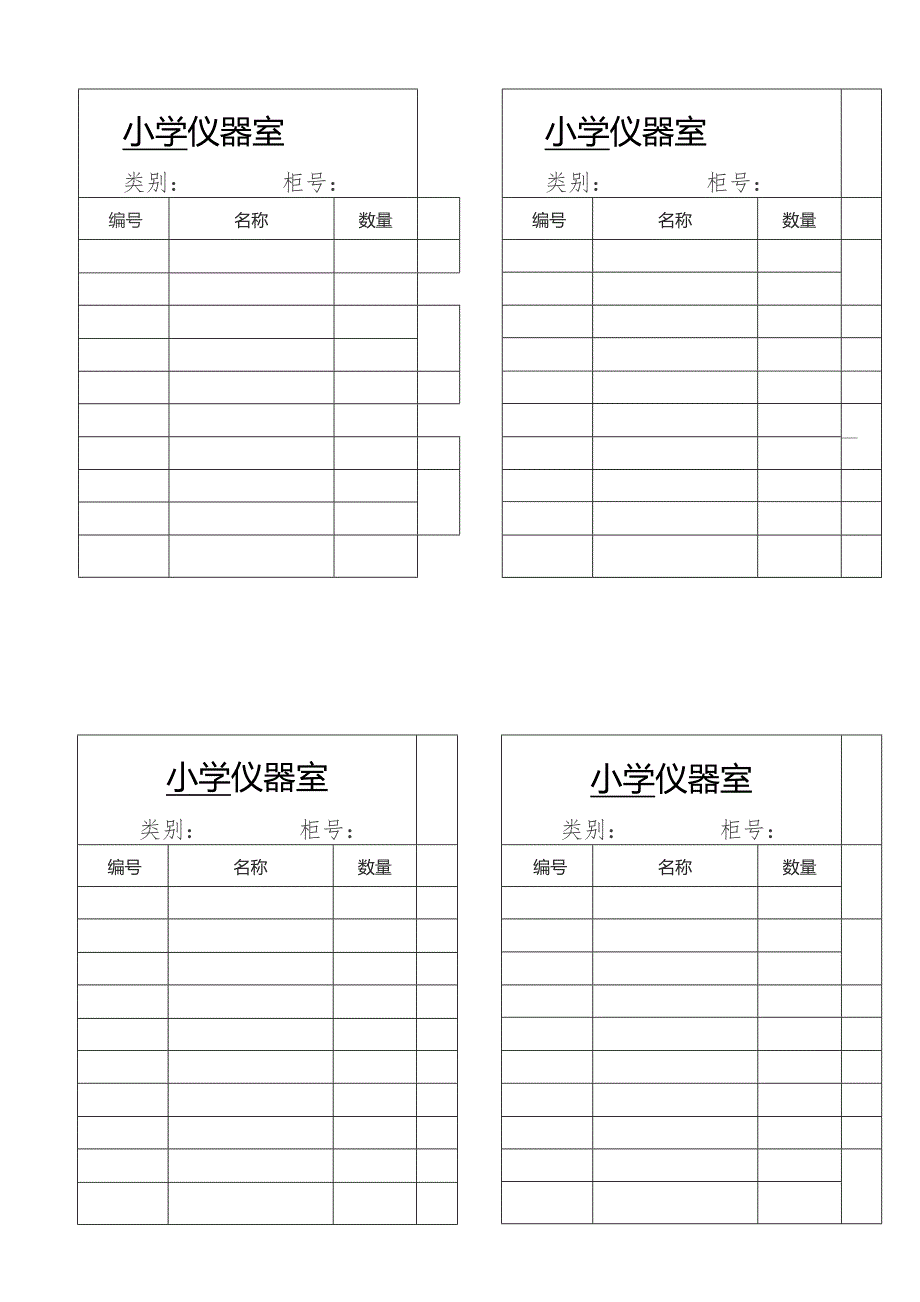 小学仪器室

类别： 柜号：

| 编号 | 名称 | 数量 |
|---|---|---|
| | | |
| | | |
| | | |
| | | |
| | | |
| | | |
| | | |
| | | |
| | | |
| | | |

小学仪器室

类别： 柜号：

| 编号 | 名称 | 数量 |
|---|---|---|
| | | |
| | | |
| | | |
| | | |
| | | |
| | | |
| | | |
| | | |
| | | |
| | | |

小学仪器室

类别： 柜号：

| 编号 | 名称 | 数量 |
|---|---|---|
| | | |
| | | |
| | | |
| | | |
| | | |
| | | |
| | | |
| | | |
| | | |
| | | |

小学仪器室

类别： 柜号：

| 编号 | 名称 | 数量 |
|---|---|---|
| | | |
| | | |
| | | |
| | | |
| | | |
| | | |
| | | |
| | | |
| | | |
| | | |